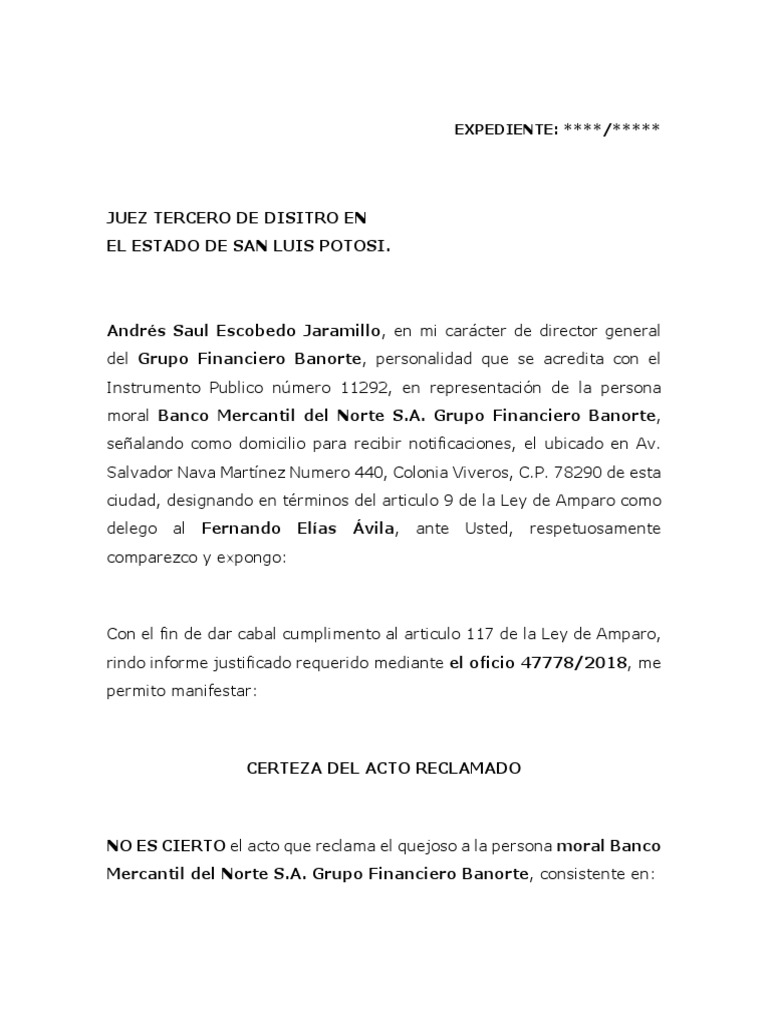 EXPEDIENTE: ****/*****

JUEZ TERCERO DE DISITRO EN
EL ESTADO DE SAN LUIS POTOSI.

Andrés Saul Escobedo Jaramillo, en mi carácter de director general del Grupo Financiero Banorte, personalidad que se acredita con el Instrumento Publico número 11292, en representación de la persona moral Banco Mercantil del Norte S.A. Grupo Financiero Banorte, señalando como domicilio para recibir notificaciones, el ubicado en Av. Salvador Nava Martínez Numero 440, Colonia Viveros, C.P. 78290 de esta ciudad, designando en términos del articulo 9 de la Ley de Amparo como delego al Fernando Elías Ávila, ante Usted, respetuosamente comparezco y expongo:

Con el fin de dar cabal cumplimento al articulo 117 de la Ley de Amparo, rindo informe justificado requerido mediante el oficio 47778/2018, me permito manifestar:

CERTEZA DEL ACTO RECLAMADO

NO ES CIERTO el acto que reclama el quejoso a la persona moral Banco Mercantil del Norte S.A. Grupo Financiero Banorte, consistente en: